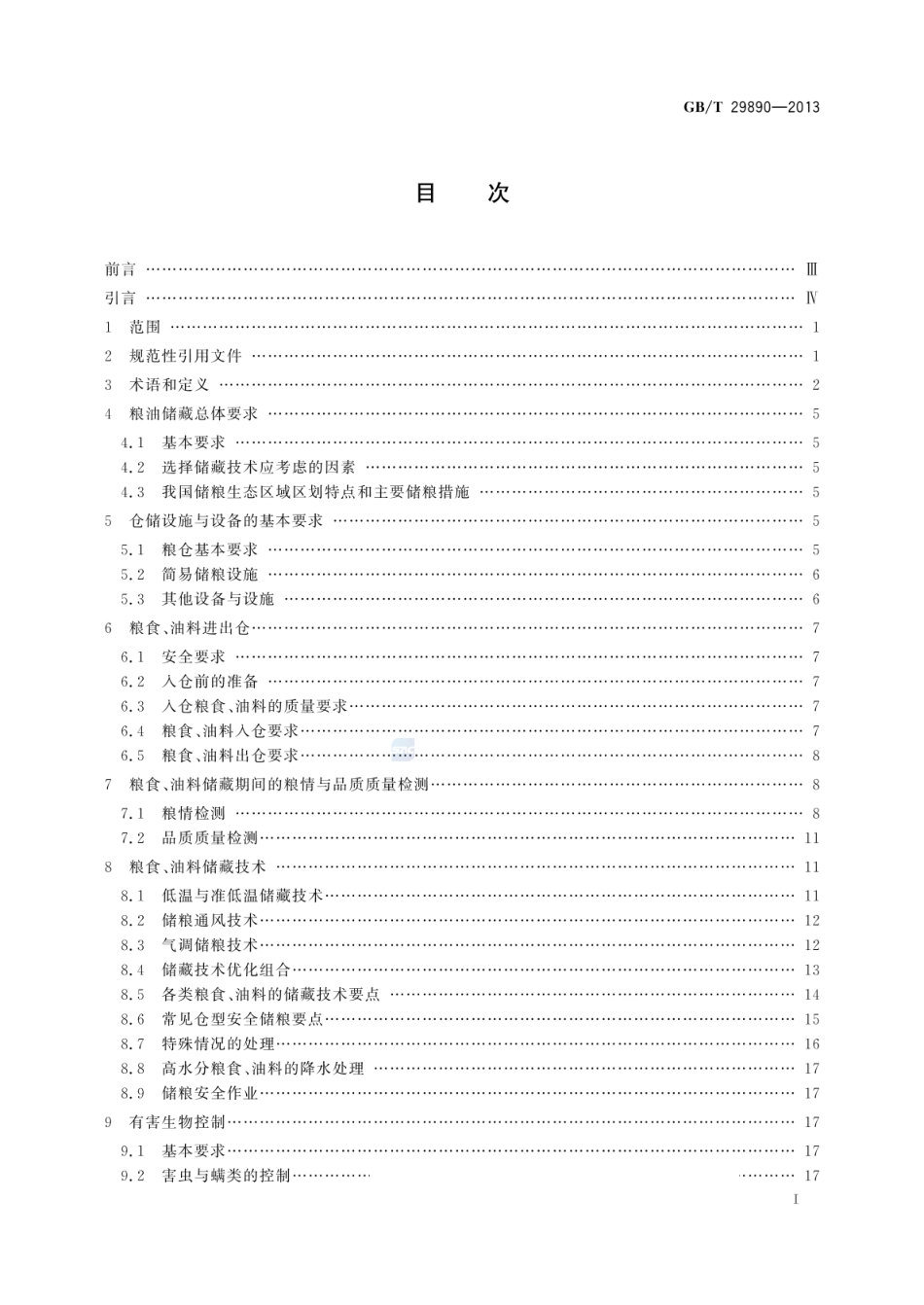 GB/T 29890—2013

目　次

前言 …… Ⅲ
引言 …… Ⅳ
1　范围 …… 1
2　规范性引用文件 …… 1
3　术语和定义 …… 2
4　粮油储藏总体要求 …… 5
4.1　基本要求 …… 5
4.2　选择储藏技术应考虑的因素 …… 5
4.3　我国储粮生态区域区划特点和主要储粮措施 …… 5
5　仓储设施与设备的基本要求 …… 5
5.1　粮仓基本要求 …… 5
5.2　简易储粮设施 …… 6
5.3　其他设备与设施 …… 6
6　粮食、油料进出仓 …… 7
6.1　安全要求 …… 7
6.2　入仓前的准备 …… 7
6.3　入仓粮食、油料的质量要求 …… 7
6.4　粮食、油料入仓要求 …… 7
6.5　粮食、油料出仓要求 …… 8
7　粮食、油料储藏期间的粮情与品质质量检测 …… 8
7.1　粮情检测 …… 8
7.2　品质质量检测 …… 11
8　粮食、油料储藏技术 …… 11
8.1　低温与准低温储藏技术 …… 11
8.2　储粮通风技术 …… 12
8.3　气调储粮技术 …… 12
8.4　储藏技术优化组合 …… 13
8.5　各类粮食、油料的储藏技术要点 …… 14
8.6　常见仓型安全储粮要点 …… 15
8.7　特殊情况的处理 …… 16
8.8　高水分粮食、油料的降水处理 …… 17
8.9　储粮安全作业 …… 17
9　有害生物控制 …… 17
9.1　基本要求 …… 17
9.2　害虫与螨类的控制 …… 17

I